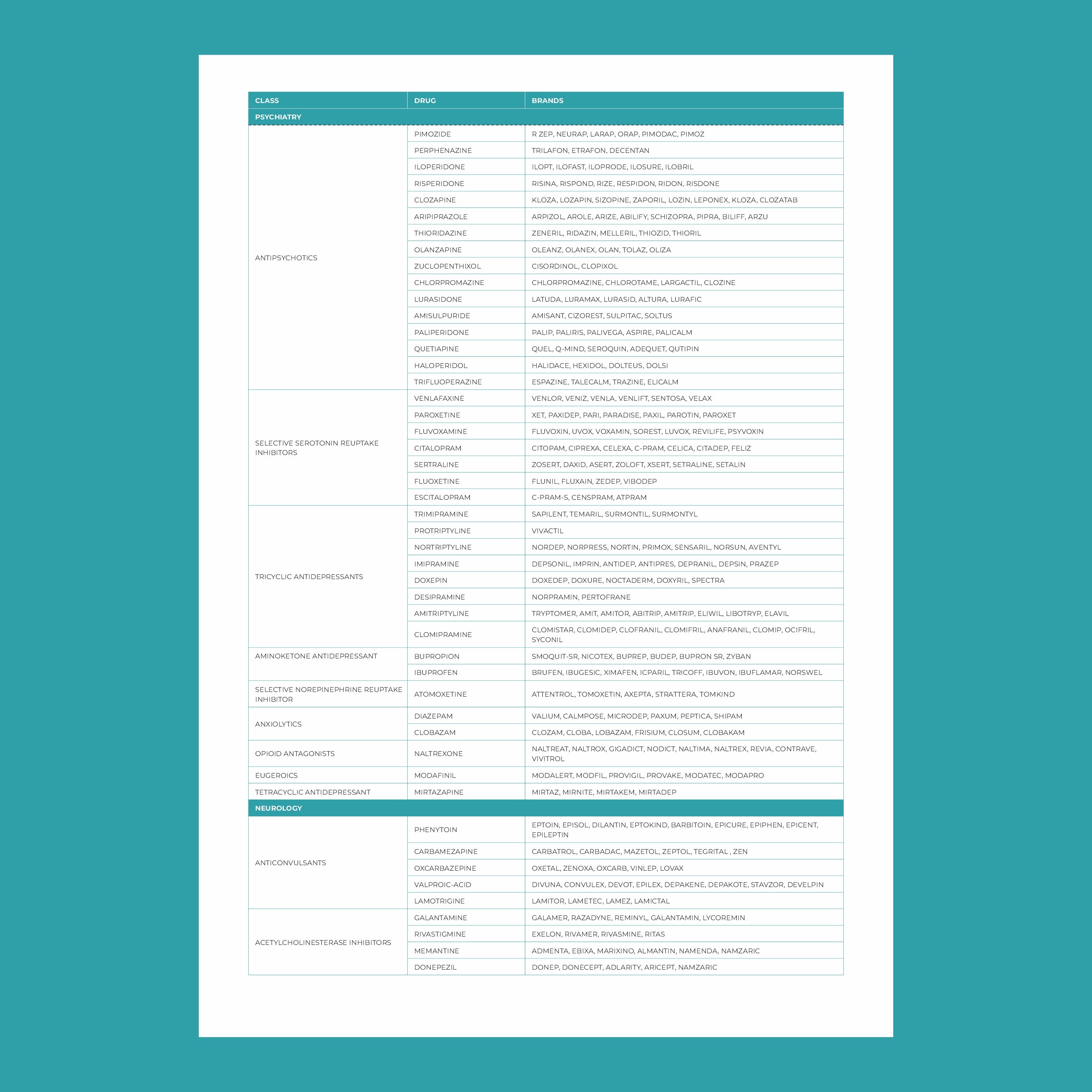 | CLASS | DRUG | BRANDS |
|---|---|---|
| PSYCHIATRY | | |
| ANTIPSYCHOTICS | PIMOZIDE | R ZEP, NEURAP, LARAP, ORAP, PIMODAC, PIMOZ |
| | PERPHENAZINE | TRILAFON, ETRAFON, DECENTAN |
| | ILOPERIDONE | ILOPT, ILOFAST, ILOPRODE, ILOSURE, ILOBRIL |
| | RISPERIDONE | RISINA, RISPOND, RIZE, RESPIDON, RIDON, RISDONE |
| | CLOZAPINE | KLOZA, LOZAPIN, SIZOPINE, ZAPORIL, LOZIN, LEPONEX, KLOZA, CLOZATAB |
| | ARIPIPRAZOLE | ARPIZOL, AROLE, ARIZE, ABILIFY, SCHIZOPRA, PIPRA, BILIFF, ARZU |
| | THIORIDAZINE | ZENERIL, RIDAZIN, MELLERIL, THIOZID, THIORIL |
| | OLANZAPINE | OLEANZ, OLANEX, OLAN, TOLAZ, OLIZA |
| | ZUCLOPENTHIXOL | CISORDINOL, CLOPIXOL |
| | CHLORPROMAZINE | CHLORPROMAZINE, CHLOROTAME, LARGACTIL, CLOZINE |
| | LURASIDONE | LATUDA, LURAMAX, LURASID, ALTURA, LURAFIC |
| | AMISULPURIDE | AMISANT, CIZOREST, SULPITAC, SOLTUS |
| | PALIPERIDONE | PALIP, PALIRIS, PALIVEGA, ASPIRE, PALICALM |
| | QUETIAPINE | QUEL, Q-MIND, SEROQUIN, ADEQUET, QUTIPIN |
| | HALOPERIDOL | HALIDACE, HEXIDOL, DOLTEUS, DOLSI |
| | TRIFLUOPERAZINE | ESPAZINE, TALECALM, TRAZINE, ELICALM |
| SELECTIVE SEROTONIN REUPTAKE INHIBITORS | VENLAFAXINE | VENLOR, VENIZ, VENLA, VENLIFT, SENTOSA, VELAX |
| | PAROXETINE | XET, PAXIDEP, PARI, PARADISE, PAXIL, PAROTIN, PAROXET |
| | FLUVOXAMINE | FLUVOXIN, UVOX, VOXAMIN, SOREST, LUVOX, REVILIFE, PSYVOXIN |
| | CITALOPRAM | CITOPAM, CIPREXA, CELEXA, C-PRAM, CELICA, CITADEP, FELIZ |
| | SERTRALINE | ZOSERT, DAXID, ASERT, ZOLOFT, XSERT, SETRALINE, SETALIN |
| | FLUOXETINE | FLUNIL, FLUXAIN, ZEDEP, VIBODEP |
| | ESCITALOPRAM | C-PRAM-S, CENSPRAM, ATPRAM |
| TRICYCLIC ANTIDEPRESSANTS | TRIMIPRAMINE | SAPILENT, TEMARIL, SURMONTIL, SURMONTYL |
| | PROTRIPTYLINE | VIVACTIL |
| | NORTRIPTYLINE | NORDEP, NORPRESS, NORTIN, PRIMOX, SENSARIL, NORSUN, AVENTYL |
| | IMIPRAMINE | DEPSONIL, IMPRIN, ANTIDEP, ANTIPRES, DEPRANIL, DEPSIN, PRAZEP |
| | DOXEPIN | DOXEDEP, DOXURE, NOCTADERM, DOXYRIL, SPECTRA |
| | DESIPRAMINE | NORPRAMIN, PERTOFRANE |
| | AMITRIPTYLINE | TRYPTOMER, AMIT, AMITOR, ABITRIP, AMITRIP, ELIWIL, LIBOTRYP, ELAVIL |
| | CLOMIPRAMINE | CLOMISTAR, CLOMIDEP, CLOFRANIL, CLOMIFRIL, ANAFRANIL, CLOMIP, OCIFRIL, SYCONIL |
| AMINOKETONE ANTIDEPRESSANT | BUPROPION | SMOQUIT-SR, NICOTEX, BUPREP, BUDEP, BUPRON SR, ZYBAN |
| | IBUPROFEN | BRUFEN, IBUGESIC, XIMAFEN, ICPARIL, TRICOFF, IBUVON, IBUFLAMAR, NORSWEL |
| SELECTIVE NOREPINEPHRINE REUPTAKE INHIBITOR | ATOMOXETINE | ATTENTROL, TOMOXETIN, AXEPTA, STRATTERA, TOMKIND |
| ANXIOLYTICS | DIAZEPAM | VALIUM, CALMPOSE, MICRODEP, PAXUM, PEPTICA, SHIPAM |
| | CLOBAZAM | CLOZAM, CLOBA, LOBAZAM, FRISIUM, CLOSUM, CLOBAKAM |
| OPIOID ANTAGONISTS | NALTREXONE | NALTREAT, NALTROX, GIGADICT, NODICT, NALTIMA, NALTREX, REVIA, CONTRAVE, VIVITROL |
| EUGEROICS | MODAFINIL | MODALERT, MODFIL, PROVIGIL, PROVAKE, MODATEC, MODAPRO |
| TETRACYCLIC ANTIDEPRESSANT | MIRTAZAPINE | MIRTAZ, MIRNITE, MIRTAKEM, MIRTADEP |
| NEUROLOGY | | |
| ANTICONVULSANTS | PHENYTOIN | EPTOIN, EPISOL, DILANTIN, EPTOKIND, BARBITOIN, EPICURE, EPIPHEN, EPICENT, EPILEPTIN |
| | CARBAMEZAPINE | CARBATROL, CARBADAC, MAZETOL, ZEPTOL, TEGRITAL , ZEN |
| | OXCARBAZEPINE | OXETAL, ZENOXA, OXCARB, VINLEP, LOVAX |
| | VALPROIC-ACID | DIVUNA, CONVULEX, DEVOT, EPILEX, DEPAKENE, DEPAKOTE, STAVZOR, DEVELPIN |
| | LAMOTRIGINE | LAMITOR, LAMETEC, LAMEZ, LAMICTAL |
| ACETYLCHOLINESTERASE INHIBITORS | GALANTAMINE | GALAMER, RAZADYNE, REMINYL, GALANTAMIN, LYCOREMIN |
| | RIVASTIGMINE | EXELON, RIVAMER, RIVASMINE, RITAS |
| | MEMANTINE | ADMENTA, EBIXA, MARIXINO, ALMANTIN, NAMENDA, NAMZARIC |
| | DONEPEZIL | DONEP, DONECEPT, ADLARITY, ARICEPT, NAMZARIC |